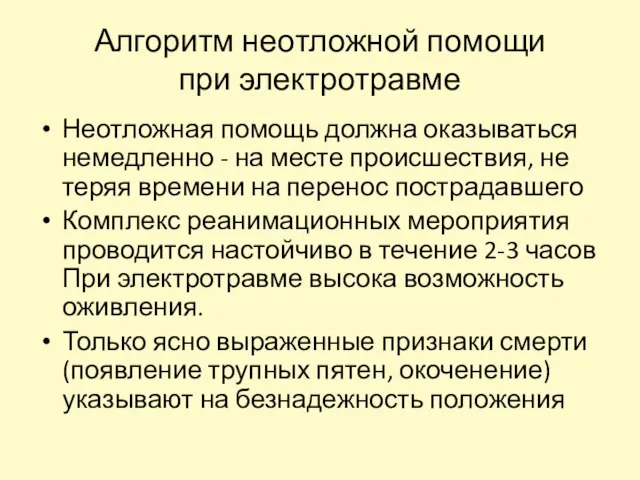 Алгоритм неотложной помощи при электротравме

• Неотложная помощь должна оказываться немедленно - на месте происшествия, не теряя времени на перенос пострадавшего

• Комплекс реанимационных мероприятия проводится настойчиво в течение 2-3 часов При электротравме высока возможность оживления.

• Только ясно выраженные признаки смерти (появление трупных пятен, окоченение) указывают на безнадежность положения